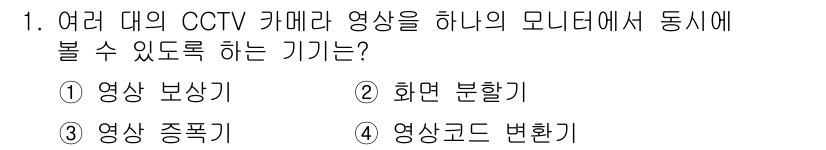 1. 여러 대의 CCTV 카메라 영상을 하나의 모니터에서 동시에 볼 수 있도록 하는 기기는?

① 영상 보상기
② 화면 분할기
③ 영상 증폭기
④ 영상코드 변환기